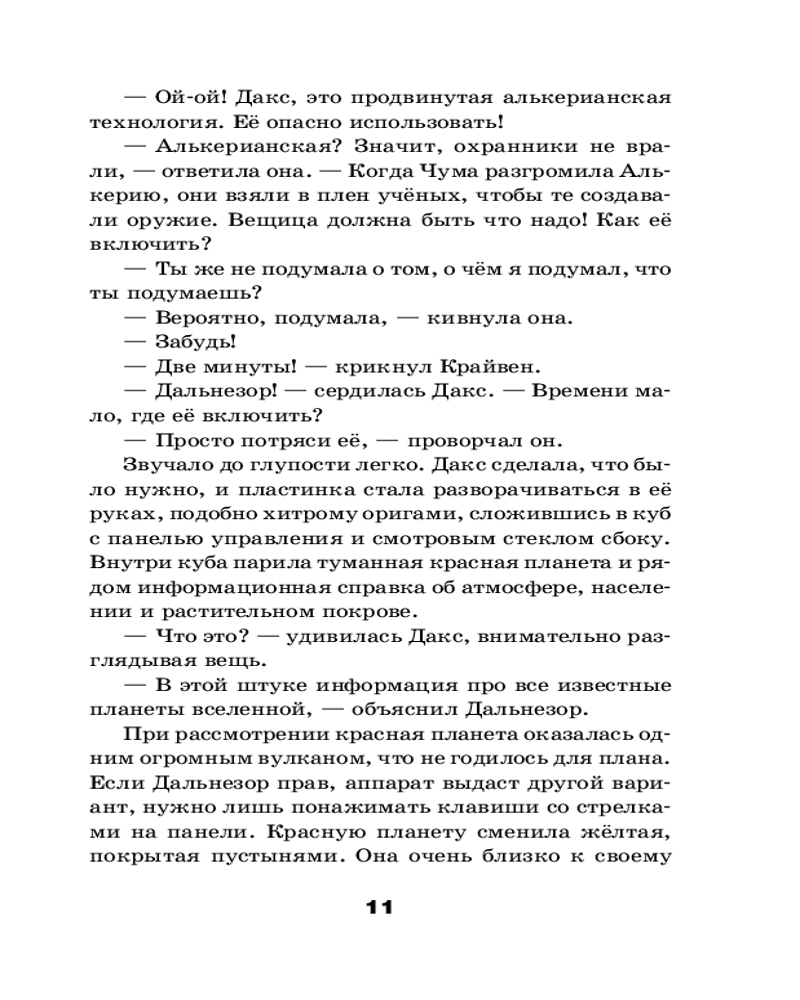 — Ой-ой! Дакс, это продвинутая алькерианская технология. Её опасно использовать!

— Алькерианская? Значит, охранники не врали, — ответила она. — Когда Чума разгромила Алькерию, они взяли в плен учёных, чтобы те создавали оружие. Вещица должна быть что надо! Как её включить?

— Ты же не подумала о том, о чём я подумал, что ты подумаешь?

— Вероятно, подумала, — кивнула она.

— Забудь!

— Две минуты! — крикнул Крайвен.

— Дальнезор! — сердилась Дакс. — Времени мало, где её включить?

— Просто потряси её, — проворчал он.

Звучало до глупости легко. Дакс сделала, что было нужно, и пластинка стала разворачиваться в её руках, подобно хитрому оригами, сложившись в куб с панелью управления и смотровым стеклом сбоку. Внутри куба парила туманная красная планета и рядом информационная справка об атмосфере, населении и растительном покрове.

— Что это? — удивилась Дакс, внимательно разглядывая вещь.

— В этой штуке информация про все известные планеты вселенной, — объяснил Дальнезор.

При рассмотрении красная планета оказалась одним огромным вулканом, что не годилось для плана. Если Дальнезор прав, аппарат выдаст другой вариант, нужно лишь понажимать клавиши со стрелками на панели. Красную планету сменила жёлтая, покрытая пустынями. Она очень близко к своему

11